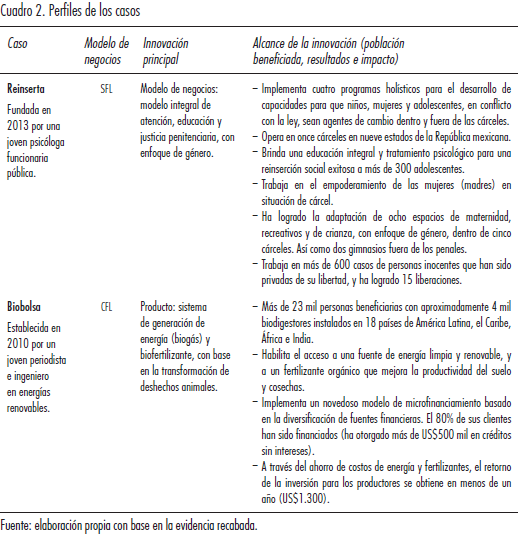 Cuadro 2. Perfiles de los casos

| Caso | Modelo de negocios | Innovación principal | Alcance de la innovación (población beneficiada, resultados e impacto) |
|---|---|---|---|
| **Reinserta** Fundada en 2013 por una joven psicóloga funcionaria pública. | SFL | Modelo de negocios: modelo integral de atención, educación y justicia penitenciaria, con enfoque de género. | – Implementa cuatro programas holísticos para el desarrollo de capacidades para que niños, mujeres y adolescentes, en conflicto con la ley, sean agentes de cambio dentro y fuera de las cárceles. – Opera en once cárceles en nueve estados de la República mexicana. – Brinda una educación integral y tratamiento psicológico para una reinserción social exitosa a más de 300 adolescentes. – Trabaja en el empoderamiento de las mujeres (madres) en situación de cárcel. – Ha logrado la adaptación de ocho espacios de maternidad, recreativos y de crianza, con enfoque de género, dentro de cinco cárceles. Así como dos gimnasios fuera de los penales. – Trabaja en más de 600 casos de personas inocentes que han sido privadas de su libertad, y ha logrado 15 liberaciones. |
| **Biobolsa** Establecida en 2010 por un joven periodista e ingeniero en energías renovables. | CFL | Producto: sistema de generación de energía (biogás) y biofertilizante, con base en la transformación de deshechos animales. | – Más de 23 mil personas beneficiarias con aproximadamente 4 mil biodigestores instalados en 18 países de América Latina, el Caribe, África e India. – Habilita el acceso a una fuente de energía limpia y renovable, y a un fertilizante orgánico que mejora la productividad del suelo y cosechas. – Implementa un novedoso modelo de microfinanciamiento basado en la diversificación de fuentes financieras. El 80% de sus clientes han sido financiados (ha otorgado más de US$500 mil en créditos sin intereses). – A través del ahorro de costos de energía y fertilizantes, el retorno de la inversión para los productores se obtiene en menos de un año (US$1.300). |

Fuente: elaboración propia con base en la evidencia recabada.